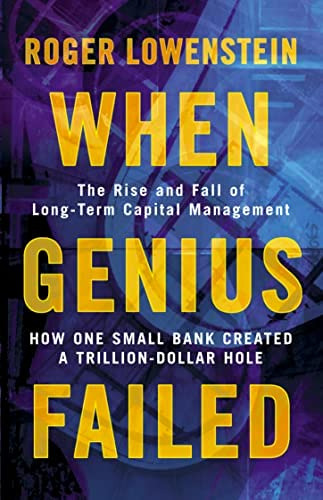 ROGER LOWENSTEIN

WHEN

The Rise and Fall of Long-Term Capital Management

GENIUS

HOW ONE SMALL BANK CREATED A TRILLION-DOLLAR HOLE

FAILED